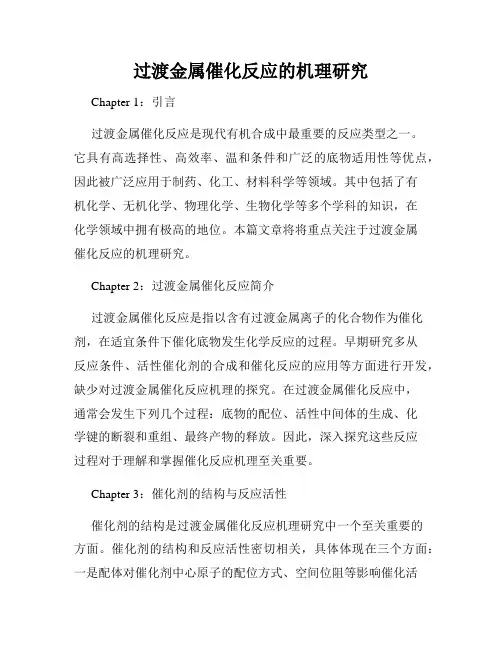 过渡金属催化反应的机理研究

Chapter 1：引言

过渡金属催化反应是现代有机合成中最重要的反应类型之一。它具有高选择性、高效率、温和条件和广泛的底物适用性等优点，因此被广泛应用于制药、化工、材料科学等领域。其中包括了有机化学、无机化学、物理化学、生物化学等多个学科的知识，在化学领域中拥有极高的地位。本篇文章将将重点关注于过渡金属催化反应的机理研究。

Chapter 2：过渡金属催化反应简介

过渡金属催化反应是指以含有过渡金属离子的化合物作为催化剂，在适宜条件下催化底物发生化学反应的过程。早期研究多从反应条件、活性催化剂的合成和催化反应的应用等方面进行开发，缺少对过渡金属催化反应机理的探究。在过渡金属催化反应中，通常会发生下列几个过程：底物的配位、活性中间体的生成、化学键的断裂和重组、最终产物的释放。因此，深入探究这些反应过程对于理解和掌握催化反应机理至关重要。

Chapter 3：催化剂的结构与反应活性

催化剂的结构是过渡金属催化反应机理研究中一个至关重要的方面。催化剂的结构和反应活性密切相关，具体体现在三个方面：一是配体对催化剂中心原子的配位方式、空间位阻等影响催化活